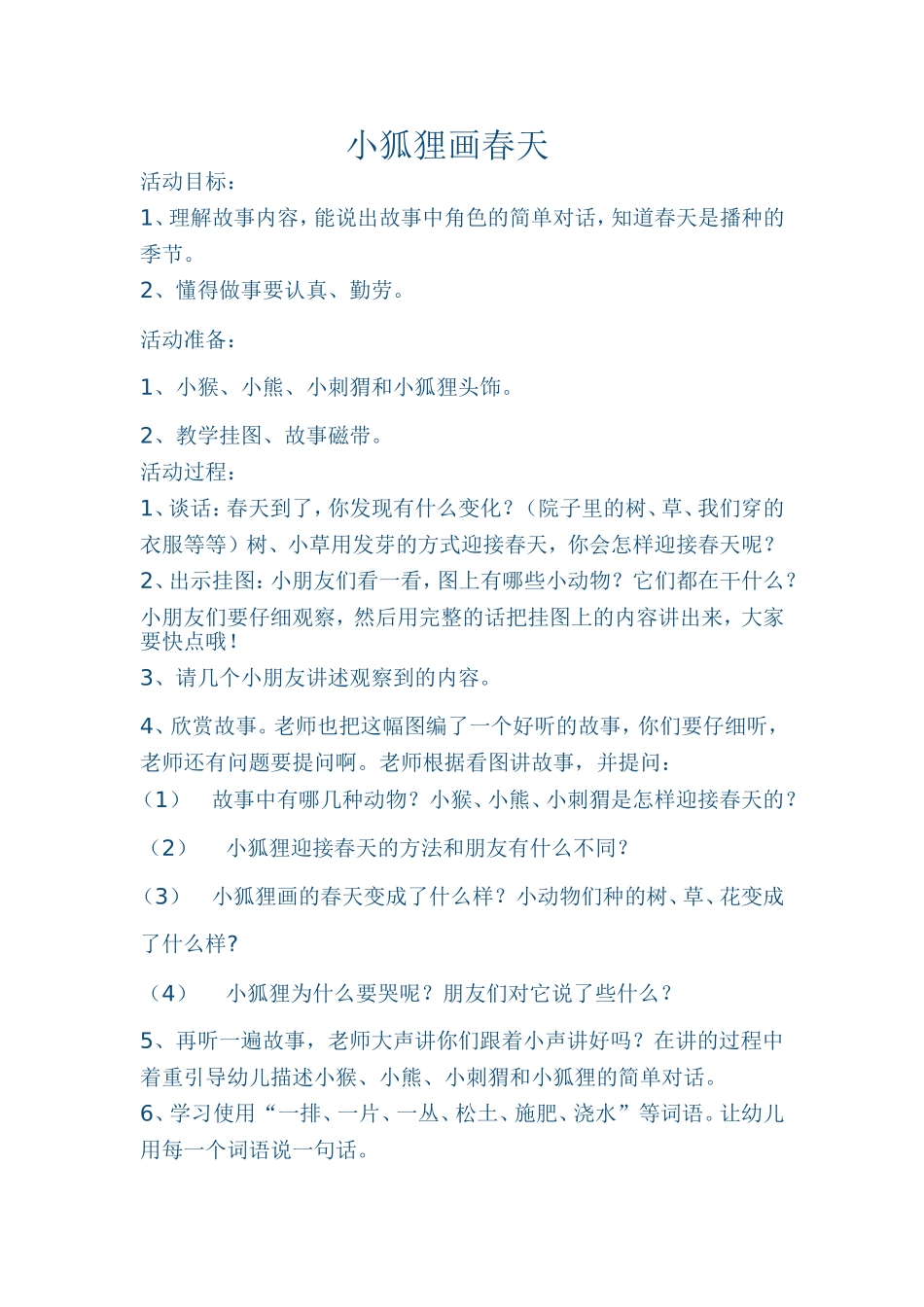 小狐狸画春天

活动目标：

1、理解故事内容，能说出故事中角色的简单对话，知道春天是播种的季节。

2、懂得做事要认真、勤劳。

活动准备：

1、小猴、小熊、小刺猬和小狐狸头饰。

2、教学挂图、故事磁带。

活动过程：

1、谈话：春天到了，你发现有什么变化？（院子里的树、草、我们穿的衣服等等）树、小草用发芽的方式迎接春天，你会怎样迎接春天呢？

2、出示挂图：小朋友们看一看，图上有哪些小动物？它们都在干什么？小朋友们要仔细观察，然后用完整的话把挂图上的内容讲出来，大家要快点哦！

3、请几个小朋友讲述观察到的内容。

4、欣赏故事。老师也把这幅图编了一个好听的故事，你们要仔细听，老师还有问题要提问啊。老师根据看图讲故事，并提问：

（1） 故事中有哪几种动物？小猴、小熊、小刺猬是怎样迎接春天的？

（2） 小狐狸迎接春天的方法和朋友有什么不同？

（3） 小狐狸画的春天变成了什么样？小动物们种的树、草、花变成了什么样?

（4） 小狐狸为什么要哭呢？朋友们对它说了些什么？

5、再听一遍故事，老师大声讲你们跟着小声讲好吗？在讲的过程中着重引导幼儿描述小猴、小熊、小刺猬和小狐狸的简单对话。

6、学习使用“一排、一片、一丛、松土、施肥、浇水”等词语。让幼儿用每一个词语说一句话。